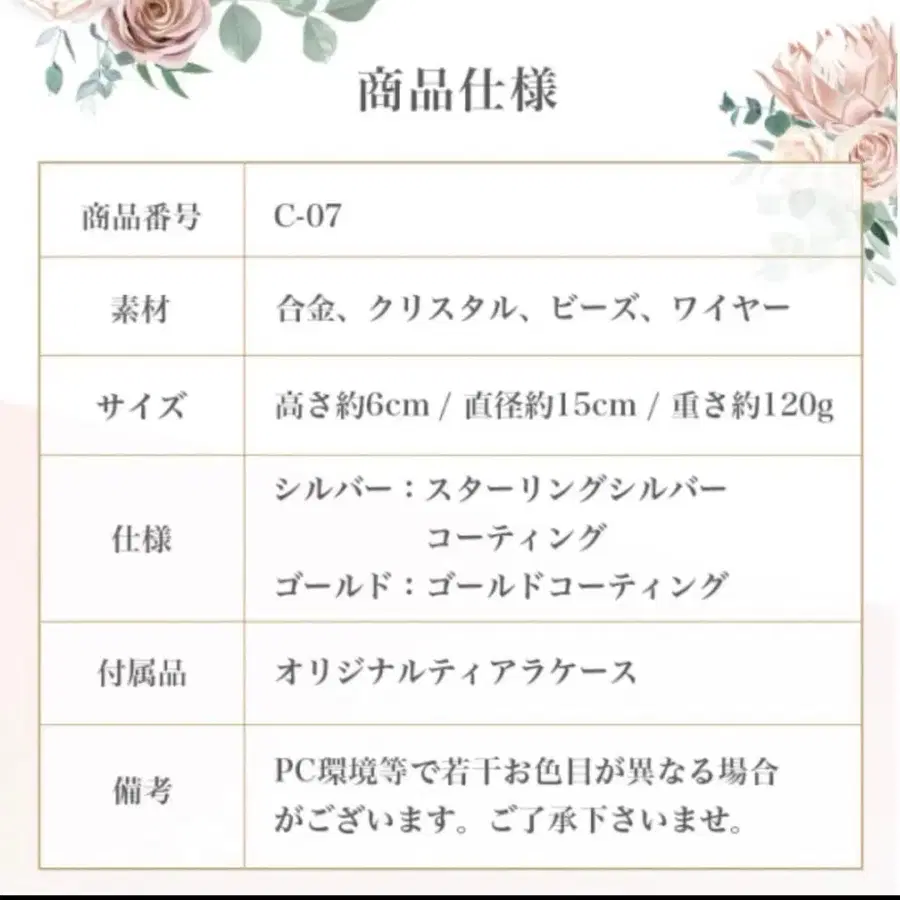 商品仕様

| 商品番号 | C-07 |
|---|---|
| 素材 | 合金、クリスタル、ビーズ、ワイヤー |
| サイズ | 高さ約6cm / 直径約15cm / 重さ約120g |
| 仕様 | シルバー：スターリングシルバーコーティング ゴールド：ゴールドコーティング |
| 付属品 | オリジナルティアラケース |
| 備考 | PC環境等で若干お色目が異なる場合がございます。ご了承下さいませ。 |